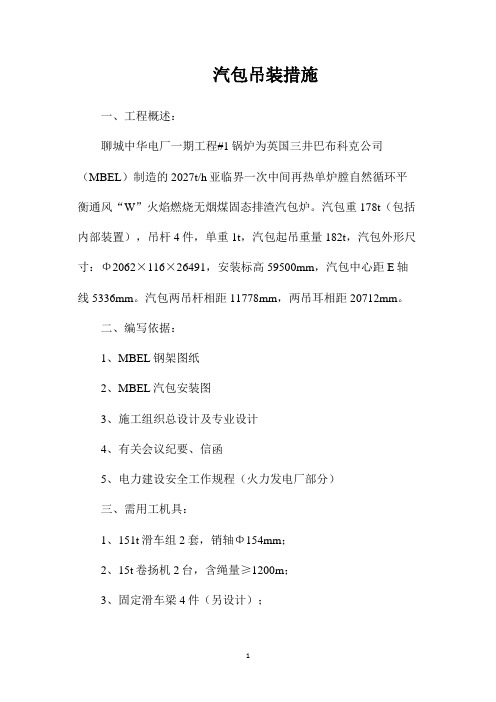 汽包吊装措施

一、工程概述：

聊城中华电厂一期工程#1锅炉为英国三井巴布科克公司（MBEL）制造的2027t/h亚临界一次中间再热单炉膛自然循环平衡通风“W”火焰燃烧无烟煤固态排渣汽包炉。汽包重178t（包括内部装置），吊杆4件，单重1t，汽包起吊重量182t，汽包外形尺寸：Φ2062×116×26491，安装标高59500mm，汽包中心距E轴线5336mm。汽包两吊杆相距11778mm，两吊耳相距20712mm。

二、编写依据：

1、MBEL钢架图纸

2、MBEL汽包安装图

3、施工组织总设计及专业设计

4、有关会议纪要、信函

5、电力建设安全工作规程（火力发电厂部分）

三、需用工机具：

1、151t滑车组2套，销轴Φ154mm；

2、15t卷扬机2台，含绳量≥1200m；

3、固定滑车梁4件（另设计）；

1